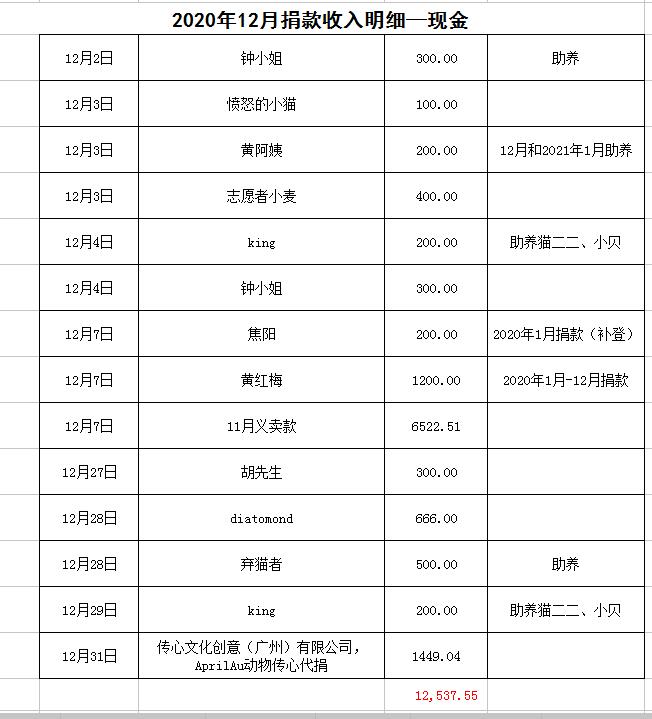 2020年12月捐款收入明细—现金

| | | | |
|---|---|---|---|
| 12月2日 | 钟小姐 | 300.00 | 助养 |
| 12月3日 | 愤怒的小猫 | 100.00 | |
| 12月3日 | 黄阿姨 | 200.00 | 12月和2021年1月助养 |
| 12月3日 | 志愿者小麦 | 400.00 | |
| 12月4日 | king | 200.00 | 助养猫二二、小贝 |
| 12月4日 | 钟小姐 | 300.00 | |
| 12月7日 | 焦阳 | 200.00 | 2020年1月捐款（补登） |
| 12月7日 | 黄红梅 | 1200.00 | 2020年1月-12月捐款 |
| 12月7日 | 11月义卖款 | 6522.51 | |
| 12月27日 | 胡先生 | 300.00 | |
| 12月28日 | diatomond | 666.00 | |
| 12月28日 | 弃猫者 | 500.00 | 助养 |
| 12月29日 | king | 200.00 | 助养猫二二、小贝 |
| 12月31日 | 传心文化创意（广州）有限公司，AprilAu动物传心代捐 | 1449.04 | |
| | | 12,537.55 | |